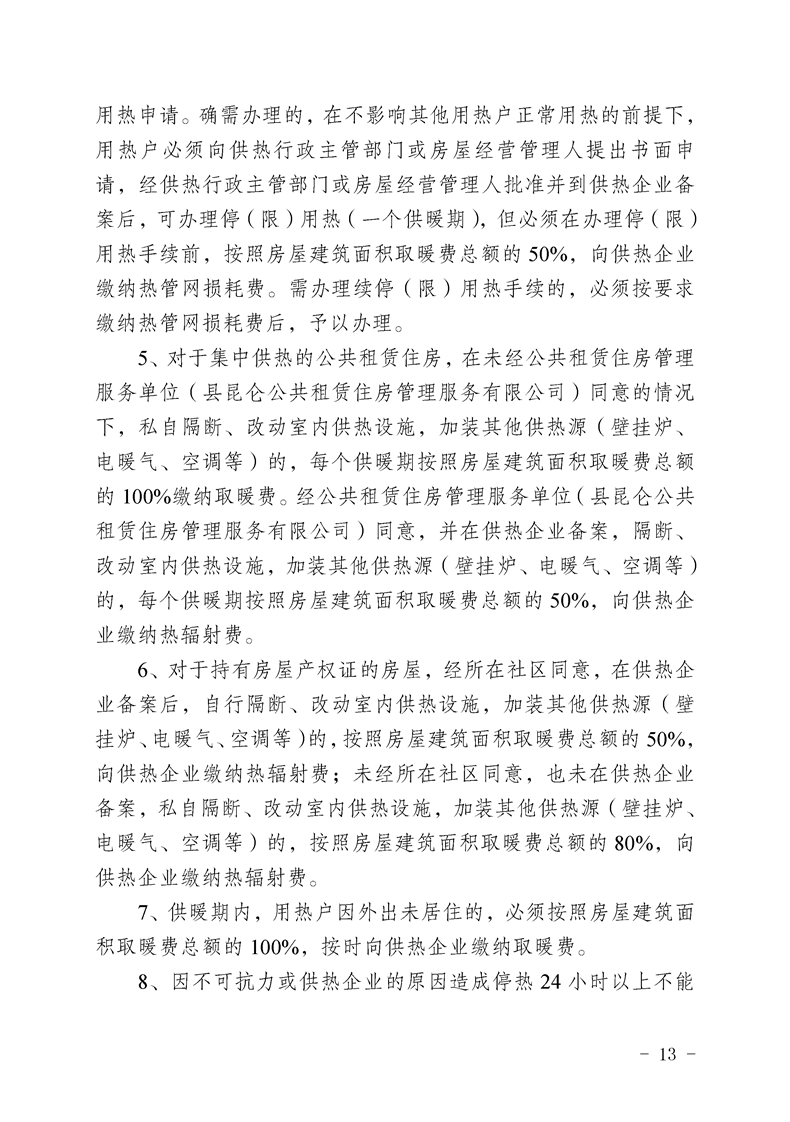 用热申请。确需办理的，在不影响其他用热户正常用热的前提下，用热户必须向供热行政主管部门或房屋经营管理人提出书面申请，经供热行政主管部门或房屋经营管理人批准并到供热企业备案后，可办理停（限）用热（一个供暖期），但必须在办理停（限）用热手续前，按照房屋建筑面积取暖费总额的 50%，向供热企业缴纳热管网损耗费。需办理续停（限）用热手续的，必须按要求缴纳热管网损耗费后，予以办理。

5、对于集中供热的公共租赁住房，在未经公共租赁住房管理服务单位（县昆仑公共租赁住房管理服务有限公司）同意的情况下，私自隔断、改动室内供热设施，加装其他供热源（壁挂炉、电暖气、空调等）的，每个供暖期按照房屋建筑面积取暖费总额的 100%缴纳取暖费。经公共租赁住房管理服务单位（县昆仑公共租赁住房管理服务有限公司）同意，并在供热企业备案，隔断、改动室内供热设施，加装其他供热源（壁挂炉、电暖气、空调等）的，每个供暖期按照房屋建筑面积取暖费总额的 50%，向供热企业缴纳热辐射费。

6、对于持有房屋产权证的房屋，经所在社区同意，在供热企业备案后，自行隔断、改动室内供热设施，加装其他供热源（壁挂炉、电暖气、空调等）的，按照房屋建筑面积取暖费总额的 50%，向供热企业缴纳热辐射费；未经所在社区同意，也未在供热企业备案，私自隔断、改动室内供热设施，加装其他供热源（壁挂炉、电暖气、空调等）的，按照房屋建筑面积取暖费总额的 80%，向供热企业缴纳热辐射费。

7、供暖期内，用热户因外出未居住的，必须按照房屋建筑面积取暖费总额的 100%，按时向供热企业缴纳取暖费。

8、因不可抗力或供热企业的原因造成停热 24 小时以上不能

- 13 -